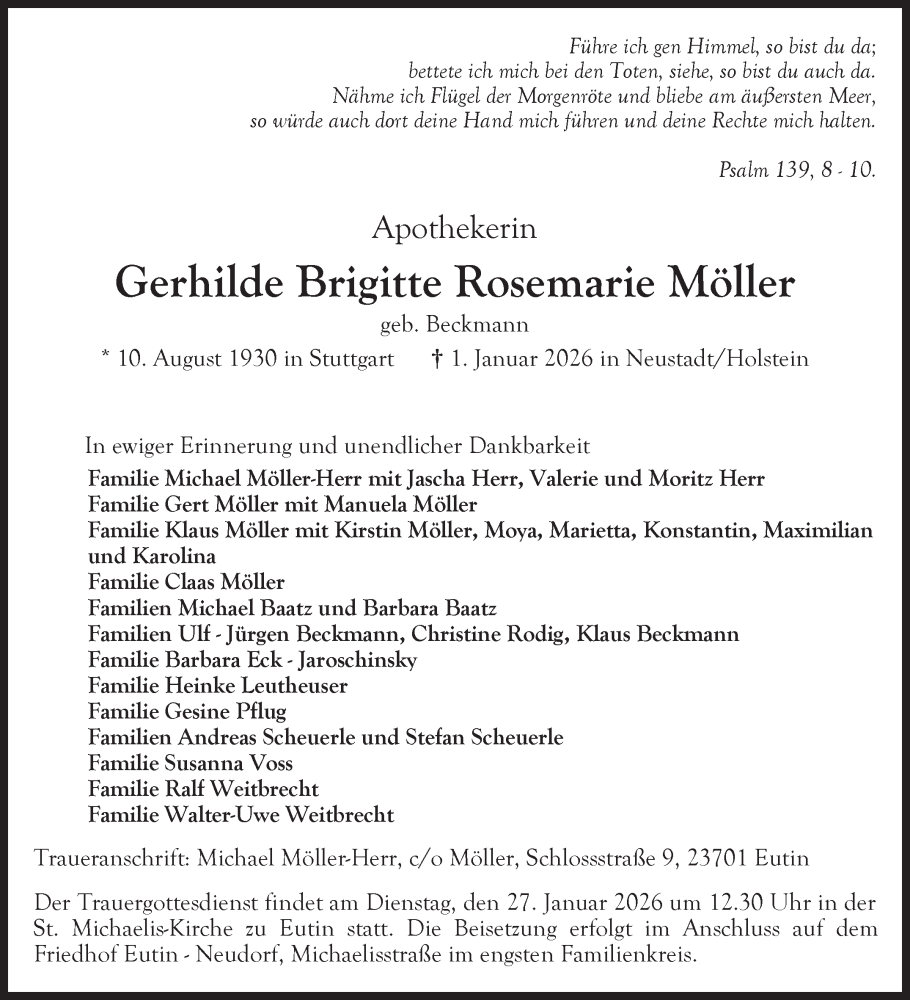 Führe ich gen Himmel, so bist du da;
bettete ich mich bei den Toten, siehe, so bist du auch da.
Nähme ich Flügel der Morgenröte und bliebe am äußersten Meer,
so würde auch dort deine Hand mich führen und deine Rechte mich halten.

Psalm 139, 8 - 10.

Apothekerin

Gerhilde Brigitte Rosemarie Möller

geb. Beckmann

* 10. August 1930 in Stuttgart † 1. Januar 2026 in Neustadt/Holstein

In ewiger Erinnerung und unendlicher Dankbarkeit
Familie Michael Möller-Herr mit Jascha Herr, Valerie und Moritz Herr
Familie Gert Möller mit Manuela Möller
Familie Klaus Möller mit Kirstin Möller, Moya, Marietta, Konstantin, Maximilian und Karolina
Familie Claas Möller
Familien Michael Baatz und Barbara Baatz
Familien Ulf - Jürgen Beckmann, Christine Rodig, Klaus Beckmann
Familie Barbara Eck - Jaroschinsky
Familie Heinke Leutheuser
Familie Gesine Pflug
Familien Andreas Scheuerle und Stefan Scheuerle
Familie Susanna Voss
Familie Ralf Weitbrecht
Familie Walter-Uwe Weitbrecht

Traueranschrift: Michael Möller-Herr, c/o Möller, Schlossstraße 9, 23701 Eutin

Der Trauergottesdienst findet am Dienstag, den 27. Januar 2026 um 12.30 Uhr in der St. Michaelis-Kirche zu Eutin statt. Die Beisetzung erfolgt im Anschluss auf dem Friedhof Eutin - Neudorf, Michaelisstraße im engsten Familienkreis.